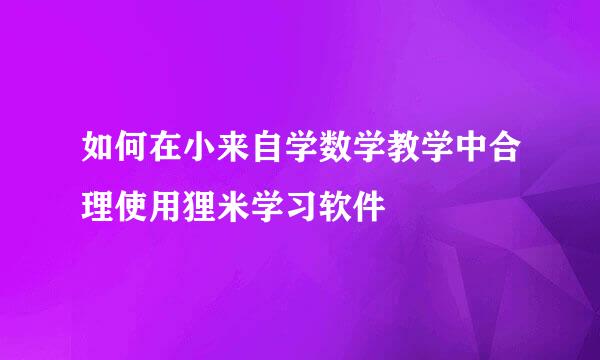 如何在小来自学数学教学中合理使用狸米学习软件